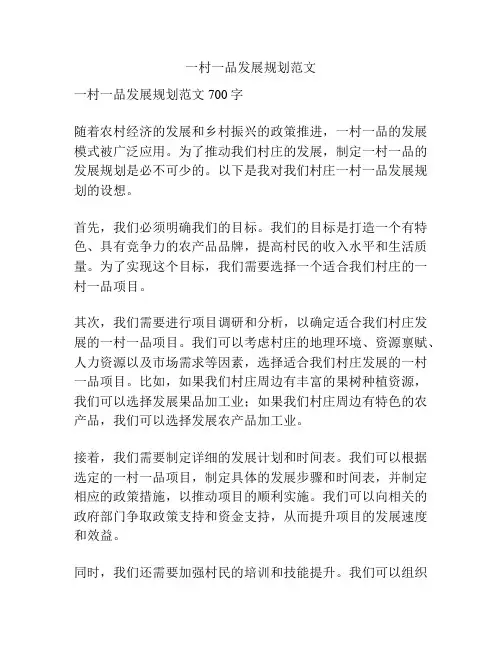 一村一品发展规划范文

一村一品发展规划范文 700 字

随着农村经济的发展和乡村振兴的政策推进，一村一品的发展模式被广泛应用。为了推动我们村庄的发展，制定一村一品的发展规划是必不可少的。以下是我对我们村庄一村一品发展规划的设想。

首先，我们必须明确我们的目标。我们的目标是打造一个有特色、具有竞争力的农产品品牌，提高村民的收入水平和生活质量。为了实现这个目标，我们需要选择一个适合我们村庄的一村一品项目。

其次，我们需要进行项目调研和分析，以确定适合我们村庄发展的一村一品项目。我们可以考虑村庄的地理环境、资源禀赋、人力资源以及市场需求等因素，选择适合我们村庄发展的一村一品项目。比如，如果我们村庄周边有丰富的果树种植资源，我们可以选择发展果品加工业；如果我们村庄周边有特色的农产品，我们可以选择发展农产品加工业。

接着，我们需要制定详细的发展计划和时间表。我们可以根据选定的一村一品项目，制定具体的发展步骤和时间表，并制定相应的政策措施，以推动项目的顺利实施。我们可以向相关的政府部门争取政策支持和资金支持，从而提升项目的发展速度和效益。

同时，我们还需要加强村民的培训和技能提升。我们可以组织